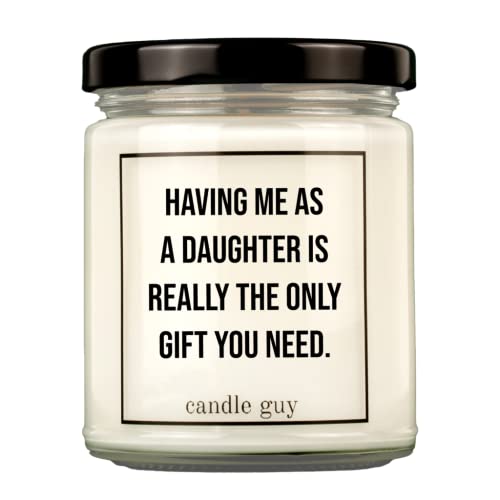 HAVING ME AS A DAUGHTER IS REALLY THE ONLY GIFT YOU NEED.

candle guy